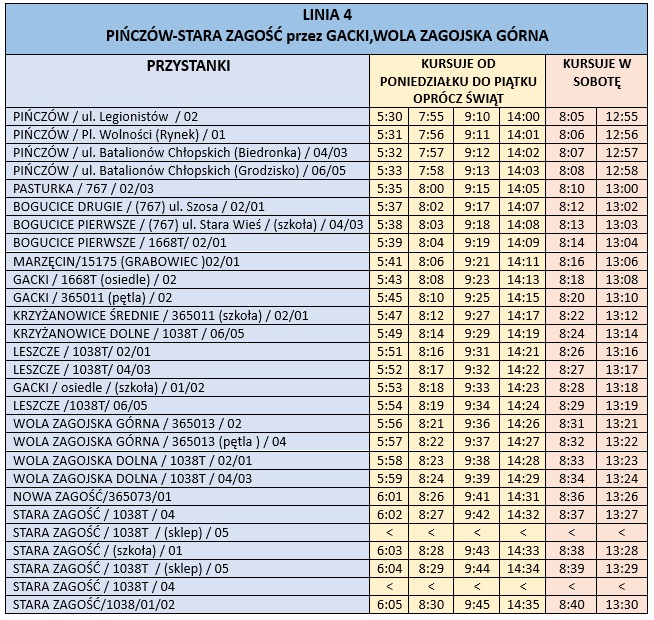 LINIA 4
PIŃCZÓW-STARA ZAGOŚĆ przez GACKI,WOLA ZAGOJSKA GÓRNA

| PRZYSTANKI | KURSUJE OD PONIEDZIAŁKU DO PIĄTKU OPRÓCZ ŚWIĄT | | | | KURSUJE W SOBOTĘ | |
|---|---|---|---|---|---|---|
| PIŃCZÓW / ul. Legionistów / 02 | 5:30 | 7:55 | 9:10 | 14:00 | 8:05 | 12:55 |
| PIŃCZÓW / Pl. Wolności (Rynek) / 01 | 5:31 | 7:56 | 9:11 | 14:01 | 8:06 | 12:56 |
| PIŃCZÓW / ul. Batalionów Chłopskich (Biedronka) / 04/03 | 5:32 | 7:57 | 9:12 | 14:02 | 8:07 | 12:57 |
| PIŃCZÓW / ul. Batalionów Chłopskich (Grodzisko) / 06/05 | 5:33 | 7:58 | 9:13 | 14:03 | 8:08 | 12:58 |
| PASTURKA / 767 / 02/03 | 5:35 | 8:00 | 9:15 | 14:05 | 8:10 | 13:00 |
| BOGUCICE DRUGIE / (767) ul. Szosa / 02/01 | 5:37 | 8:02 | 9:17 | 14:07 | 8:12 | 13:02 |
| BOGUCICE PIERWSZE / (767) ul. Stara Wieś / (szkoła) / 04/03 | 5:38 | 8:03 | 9:18 | 14:08 | 8:13 | 13:03 |
| BOGUCICE PIERWSZE / 1668T/ 02/01 | 5:39 | 8:04 | 9:19 | 14:09 | 8:14 | 13:04 |
| MARZĘCIN/15175 (GRABOWIEC )02/01 | 5:41 | 8:06 | 9:21 | 14:11 | 8:16 | 13:06 |
| GACKI / 1668T (osiedle) / 02 | 5:43 | 8:08 | 9:23 | 14:13 | 8:18 | 13:08 |
| GACKI / 365011 (pętla) / 02 | 5:45 | 8:10 | 9:25 | 14:15 | 8:20 | 13:10 |
| KRZYŻANOWICE ŚREDNIE / 365011 (szkoła) / 02/01 | 5:47 | 8:12 | 9:27 | 14:17 | 8:22 | 13:12 |
| KRZYŻANOWICE DOLNE / 1038T / 06/05 | 5:49 | 8:14 | 9:29 | 14:19 | 8:24 | 13:14 |
| LESZCZE / 1038T/ 02/01 | 5:51 | 8:16 | 9:31 | 14:21 | 8:26 | 13:16 |
| LESZCZE / 1038T/ 04/03 | 5:52 | 8:17 | 9:32 | 14:22 | 8:27 | 13:17 |
| GACKI / osiedle / (szkoła) / 01/02 | 5:53 | 8:18 | 9:33 | 14:23 | 8:28 | 13:18 |
| LESZCZE /1038T/ 06/05 | 5:54 | 8:19 | 9:34 | 14:24 | 8:29 | 13:19 |
| WOLA ZAGOJSKA GÓRNA / 365013 / 02 | 5:56 | 8:21 | 9:36 | 14:26 | 8:31 | 13:21 |
| WOLA ZAGOJSKA GÓRNA / 365013 (pętla ) / 04 | 5:57 | 8:22 | 9:37 | 14:27 | 8:32 | 13:22 |
| WOLA ZAGOJSKA DOLNA / 1038T / 02/01 | 5:58 | 8:23 | 9:38 | 14:28 | 8:33 | 13:23 |
| WOLA ZAGOJSKA DOLNA / 1038T / 04/03 | 5:59 | 8:24 | 9:39 | 14:29 | 8:34 | 13:24 |
| NOWA ZAGOŚĆ/365073/01 | 6:01 | 8:26 | 9:41 | 14:31 | 8:36 | 13:26 |
| STARA ZAGOŚĆ / 1038T / 04 | 6:02 | 8:27 | 9:42 | 14:32 | 8:37 | 13:27 |
| STARA ZAGOŚĆ / 1038T / (sklep) / 05 | < | < | < | < | < | < |
| STARA ZAGOŚĆ / (szkoła) / 01 | 6:03 | 8:28 | 9:43 | 14:33 | 8:38 | 13:28 |
| STARA ZAGOŚĆ / 1038T / (sklep) / 05 | 6:04 | 8:29 | 9:44 | 14:34 | 8:39 | 13:29 |
| STARA ZAGOŚĆ / 1038T / 04 | < | < | < | < | < | < |
| STARA ZAGOŚĆ/1038/01/02 | 6:05 | 8:30 | 9:45 | 14:35 | 8:40 | 13:30 |